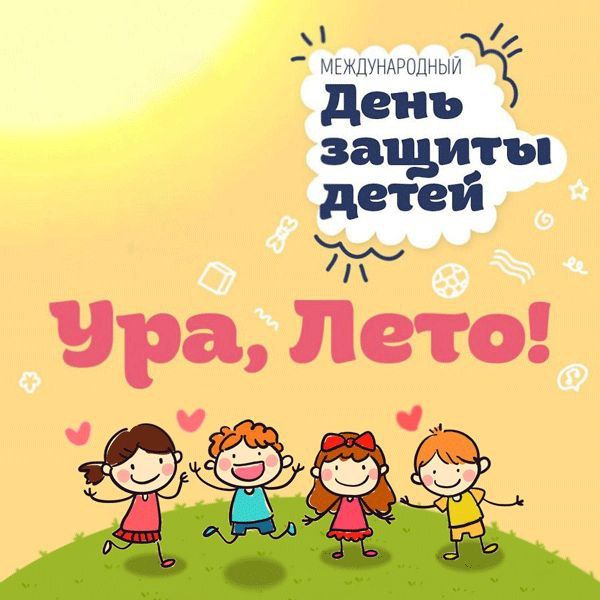 МЕЖДУНАРОДНЫЙ
День защиты детей

Ура, Лето!